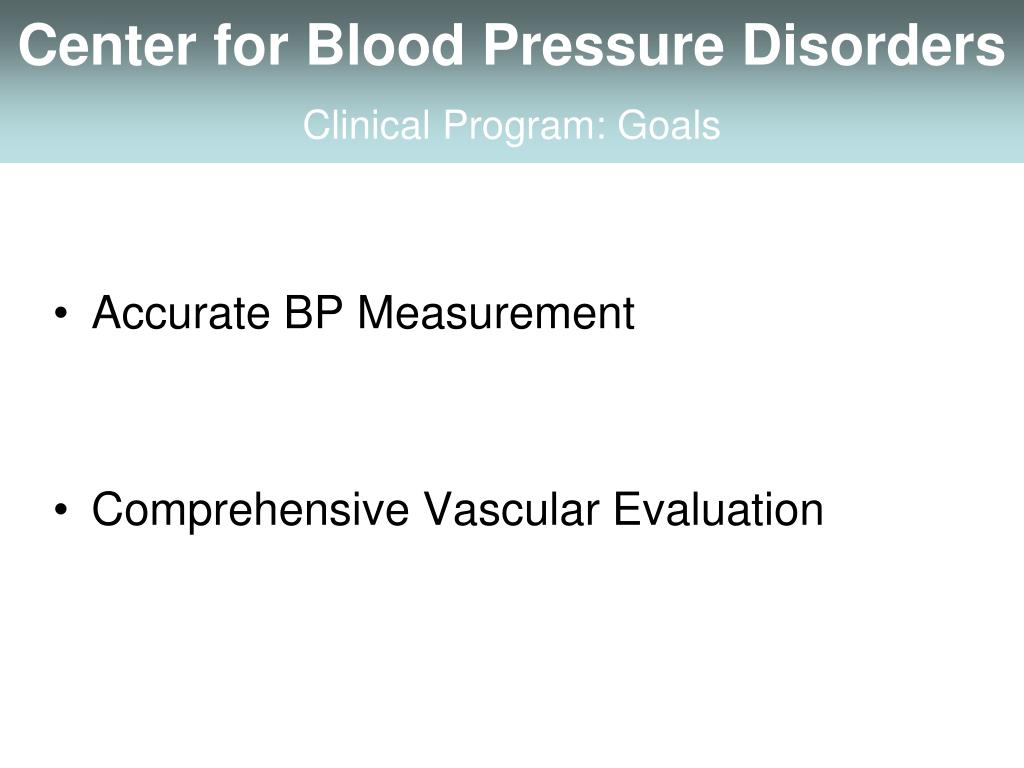 Center for Blood Pressure Disorders

Clinical Program: Goals

• Accurate BP Measurement

• Comprehensive Vascular Evaluation